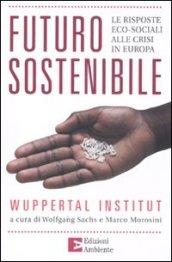 FUTURO SOSTENIBILE

LE RISPOSTE ECO-SOCIALI ALLE CRISI IN EUROPA

WUPPERTAL INSTITUT
a cura di Wolfgang Sachs e Marco Morosini

Edizioni Ambiente